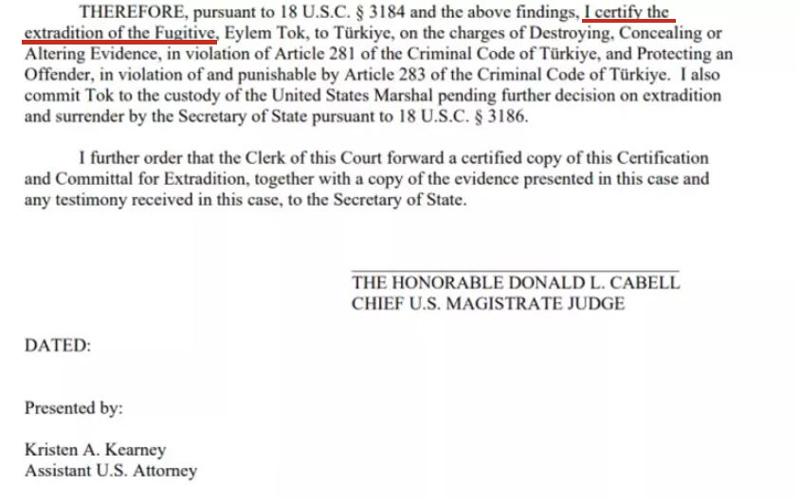 THEREFORE, pursuant to 18 U.S.C. § 3184 and the above findings, I certify the extradition of the Fugitive, Eylem Tok, to Türkiye, on the charges of Destroying, Concealing or Altering Evidence, in violation of Article 281 of the Criminal Code of Türkiye, and Protecting an Offender, in violation of and punishable by Article 283 of the Criminal Code of Türkiye. I also commit Tok to the custody of the United States Marshal pending further decision on extradition and surrender by the Secretary of State pursuant to 18 U.S.C. § 3186.

I further order that the Clerk of this Court forward a certified copy of this Certification and Committal for Extradition, together with a copy of the evidence presented in this case and any testimony received in this case, to the Secretary of State.

THE HONORABLE DONALD L. CABELL
CHIEF U.S. MAGISTRATE JUDGE

DATED:

Presented by:

Kristen A. Kearney
Assistant U.S. Attorney